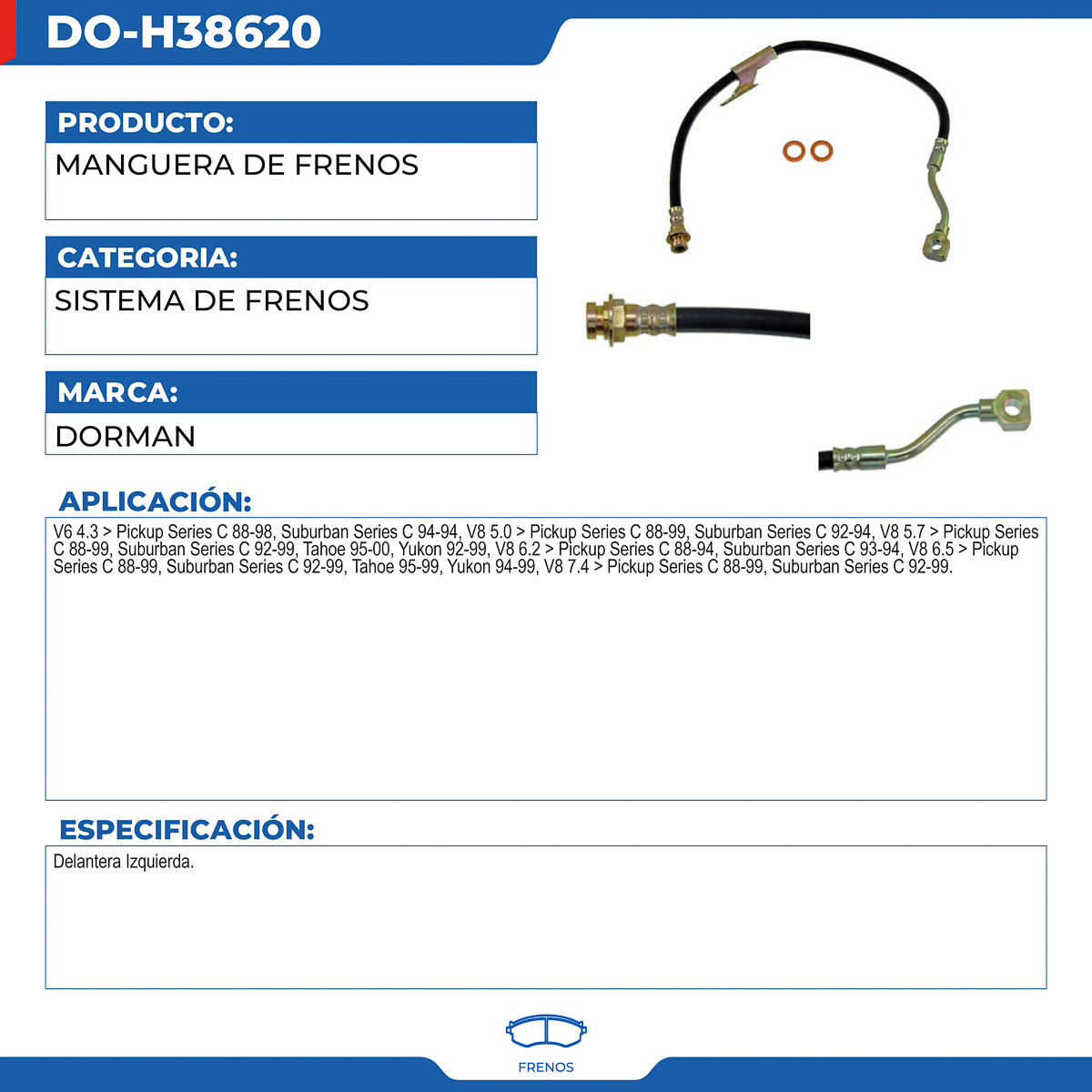 DO-H38620

PRODUCTO:

MANGUERA DE FRENOS

CATEGORIA:

SISTEMA DE FRENOS

MARCA:

DORMAN

APLICACIÓN:

V6 4.3 > Pickup Series C 88-98, Suburban Series C 94-94, V8 5.0 > Pickup Series C 88-99, Suburban Series C 92-94, V8 5.7 > Pickup Series C 88-99, Suburban Series C 92-99, Tahoe 95-00, Yukon 92-99, V8 6.2 > Pickup Series C 88-94, Suburban Series C 93-94, V8 6.5 > Pickup Series C 88-99, Suburban Series C 92-99, Tahoe 95-99, Yukon 94-99, V8 7.4 > Pickup Series C 88-99, Suburban Series C 92-99.

ESPECIFICACIÓN:

Delantera Izquierda.

FRENOS